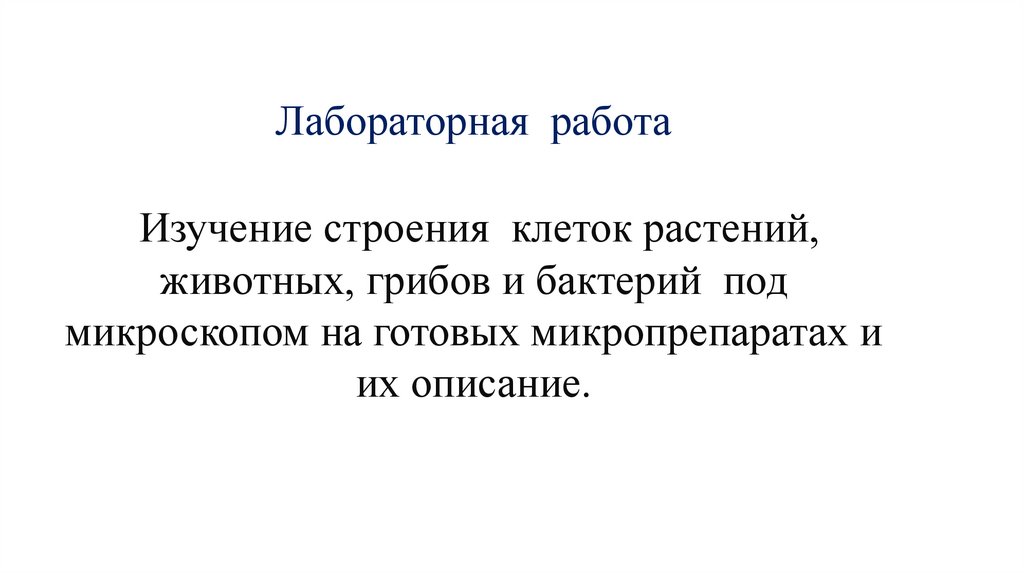 Лабораторная работа

Изучение строения клеток растений, животных, грибов и бактерий под микроскопом на готовых микропрепаратах и их описание.